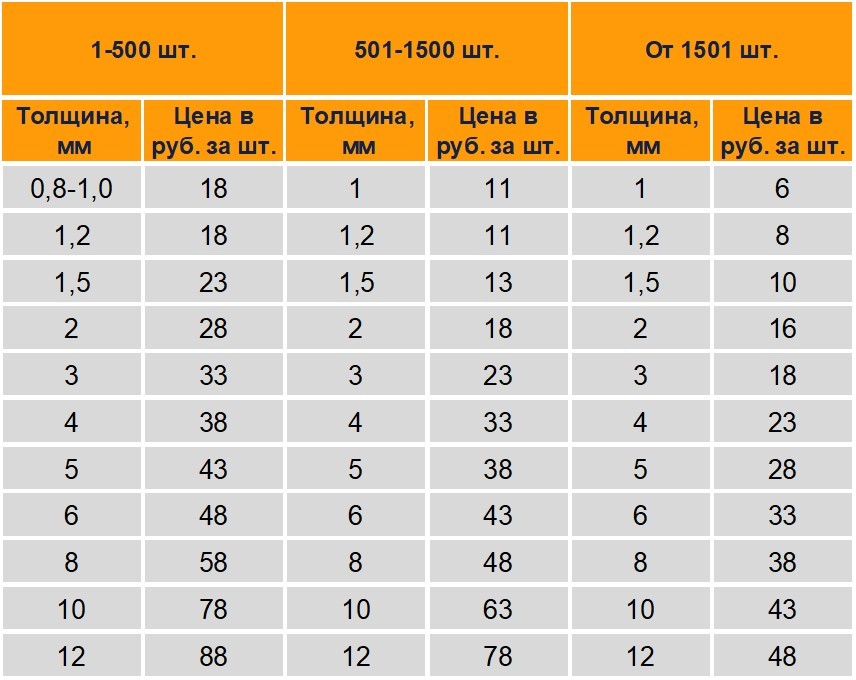 | 1-500 шт. | | 501-1500 шт. | | От 1501 шт. | |
|---|---|---|---|---|---|
| Толщина, мм | Цена в руб. за шт. | Толщина, мм | Цена в руб. за шт. | Толщина, мм | Цена в руб. за шт. |
| 0,8-1,0 | 18 | 1 | 11 | 1 | 6 |
| 1,2 | 18 | 1,2 | 11 | 1,2 | 8 |
| 1,5 | 23 | 1,5 | 13 | 1,5 | 10 |
| 2 | 28 | 2 | 18 | 2 | 16 |
| 3 | 33 | 3 | 23 | 3 | 18 |
| 4 | 38 | 4 | 33 | 4 | 23 |
| 5 | 43 | 5 | 38 | 5 | 28 |
| 6 | 48 | 6 | 43 | 6 | 33 |
| 8 | 58 | 8 | 48 | 8 | 38 |
| 10 | 78 | 10 | 63 | 10 | 43 |
| 12 | 88 | 12 | 78 | 12 | 48 |